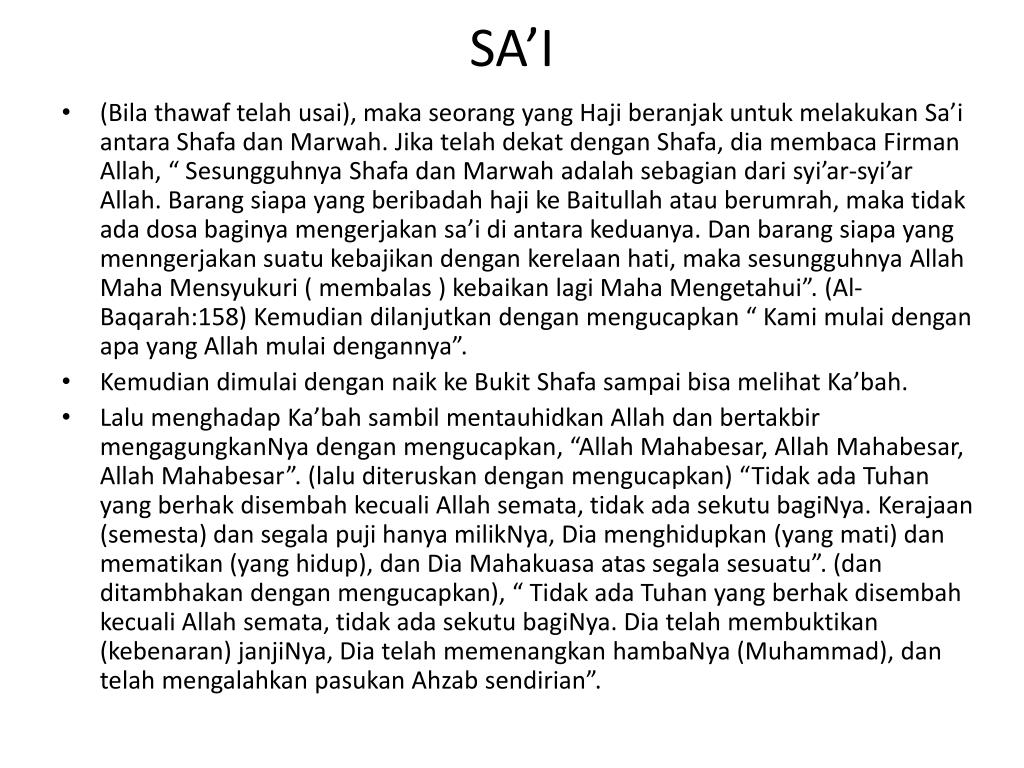 SA’I

• (Bila thawaf telah usai), maka seorang yang Haji beranjak untuk melakukan Sa’i antara Shafa dan Marwah. Jika telah dekat dengan Shafa, dia membaca Firman Allah, “ Sesungguhnya Shafa dan Marwah adalah sebagian dari syi’ar-syi’ar Allah. Barang siapa yang beribadah haji ke Baitullah atau berumrah, maka tidak ada dosa baginya mengerjakan sa’i di antara keduanya. Dan barang siapa yang menngerjakan suatu kebajikan dengan kerelaan hati, maka sesungguhnya Allah Maha Mensyukuri ( membalas ) kebaikan lagi Maha Mengetahui”. (Al-Baqarah:158) Kemudian dilanjutkan dengan mengucapkan “ Kami mulai dengan apa yang Allah mulai dengannya”.

• Kemudian dimulai dengan naik ke Bukit Shafa sampai bisa melihat Ka’bah.

• Lalu menghadap Ka’bah sambil mentauhidkan Allah dan bertakbir mengagungkanNya dengan mengucapkan, “Allah Mahabesar, Allah Mahabesar, Allah Mahabesar”. (lalu diteruskan dengan mengucapkan) “Tidak ada Tuhan yang berhak disembah kecuali Allah semata, tidak ada sekutu bagiNya. Kerajaan (semesta) dan segala puji hanya milikNya, Dia menghidupkan (yang mati) dan mematikan (yang hidup), dan Dia Mahakuasa atas segala sesuatu”. (dan ditambhakan dengan mengucapkan), “ Tidak ada Tuhan yang berhak disembah kecuali Allah semata, tidak ada sekutu bagiNya. Dia telah membuktikan (kebenaran) janjiNya, Dia telah memenangkan hambaNya (Muhammad), dan telah mengalahkan pasukan Ahzab sendirian”.